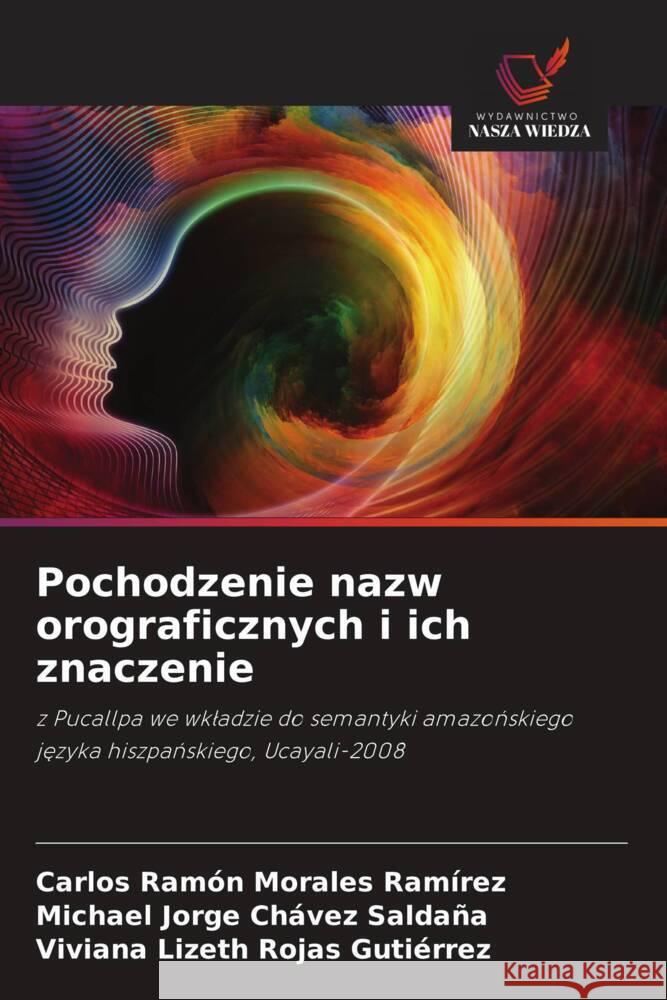 WYDAWNICTWO
NASZA WIEDZA

Pochodzenie nazw orograficznych i ich znaczenie

z Pucallpa we wkładzie do semantyki amazońskiego języka hiszpańskiego, Ucayali-2008

Carlos Ramón Morales Ramírez
Michael Jorge Chávez Saldaña
Viviana Lizeth Rojas Gutiérrez